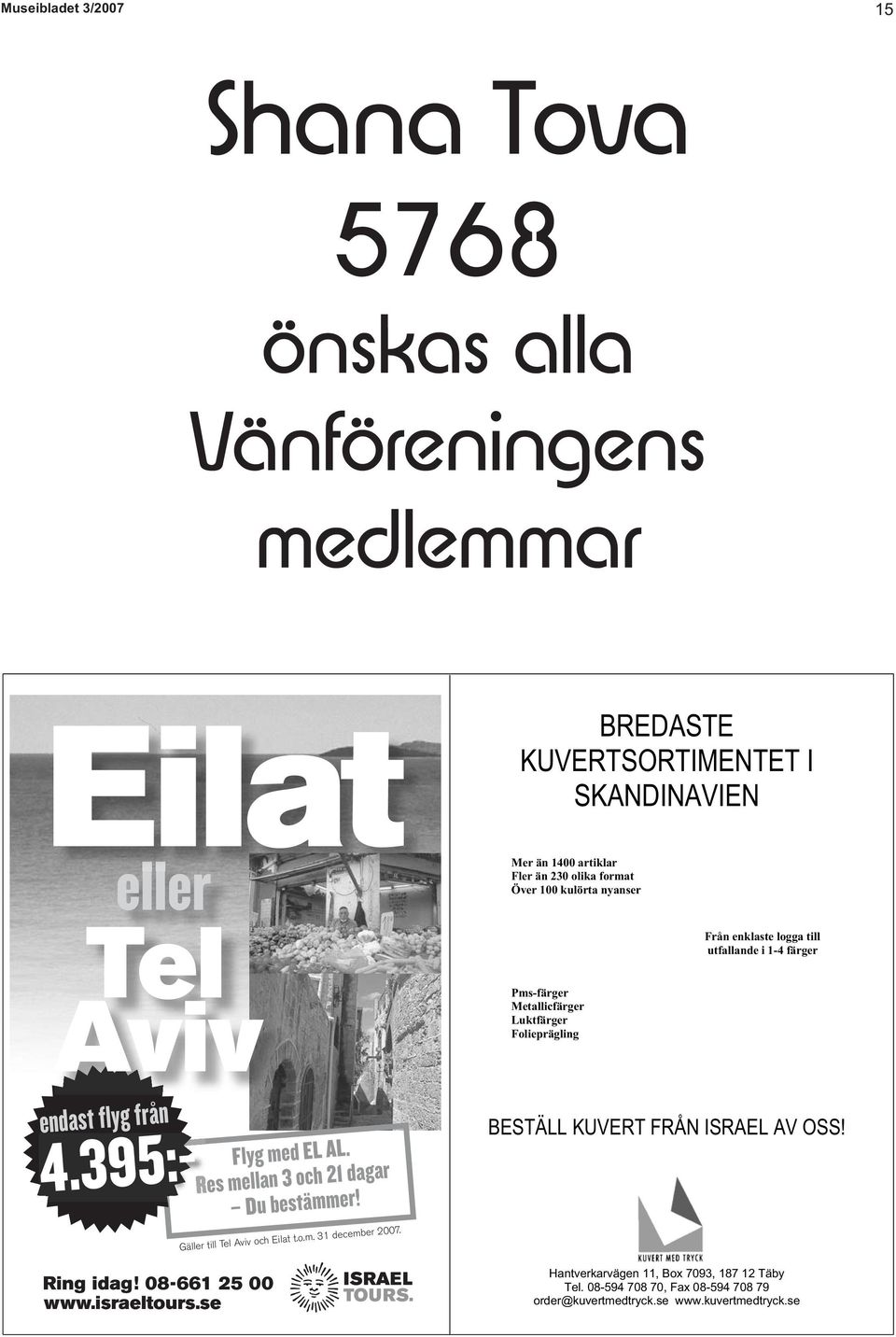 Museibladet 3/2007

15

Shana Tova

5768

önskas alla

Vänföreningens

medlemmar

Eilat

eller

Tel

Aviv

endast flyg från

4.395:-

Flyg med EL AL. Res mellan 3 och 21 dagar – Du bestämmer!

Gäller till Tel Aviv och Eilat t.o.m. 31 december 2007.

Ring idag! 08-661 25 00
www.israeltours.se

ISRAEL TOURS.

BREDASTE KUVERTSORTIMENTET I SKANDINAVIEN

Mer än 1400 artiklar
Fler än 230 olika format
Över 100 kulörta nyanser

Från enklaste logga till utfallande i 1-4 färger

Pms-färger
Metallicfärger
Luktfärger
Folieprägling

BESTÄLL KUVERT FRÅN ISRAEL AV OSS!

KUVERT MED TRYCK

Hantverkarvägen 11, Box 7093, 187 12 Täby
Tel. 08-594 708 70, Fax 08-594 708 79
order@kuvertmedtryck.se www.kuvertmedtryck.se